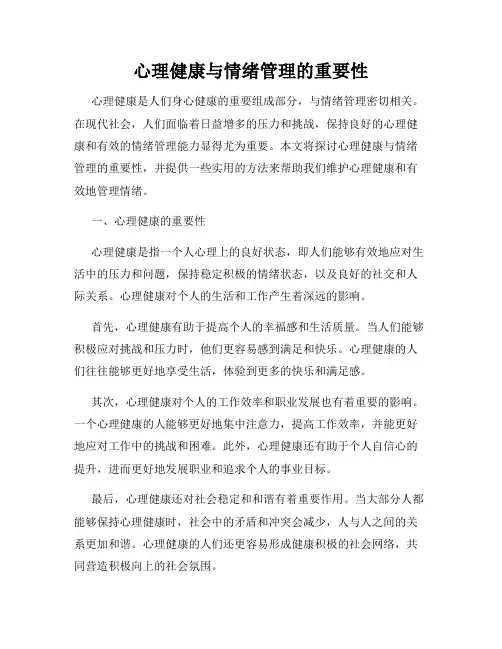 心理健康与情绪管理的重要性

心理健康是人们身心健康的重要组成部分，与情绪管理密切相关。在现代社会，人们面临着日益增多的压力和挑战，保持良好的心理健康和有效的情绪管理能力显得尤为重要。本文将探讨心理健康与情绪管理的重要性，并提供一些实用的方法来帮助我们维护心理健康和有效地管理情绪。

一、心理健康的重要性

心理健康是指一个人心理上的良好状态，即人们能够有效地应对生活中的压力和问题，保持稳定积极的情绪状态，以及良好的社交和人际关系。心理健康对个人的生活和工作产生着深远的影响。

首先，心理健康有助于提高个人的幸福感和生活质量。当人们能够积极应对挑战和压力时，他们更容易感到满足和快乐。心理健康的人们往往能够更好地享受生活，体验到更多的快乐和满足感。

其次，心理健康对个人的工作效率和职业发展也有着重要的影响。一个心理健康的人能够更好地集中注意力，提高工作效率，并能更好地应对工作中的挑战和困难。此外，心理健康还有助于个人自信心的提升，进而更好地发展职业和追求个人的事业目标。

最后，心理健康还对社会稳定和和谐有着重要作用。当大部分人都能够保持心理健康时，社会中的矛盾和冲突会减少，人与人之间的关系更加和谐。心理健康的人们还更容易形成健康积极的社会网络，共同营造积极向上的社会氛围。